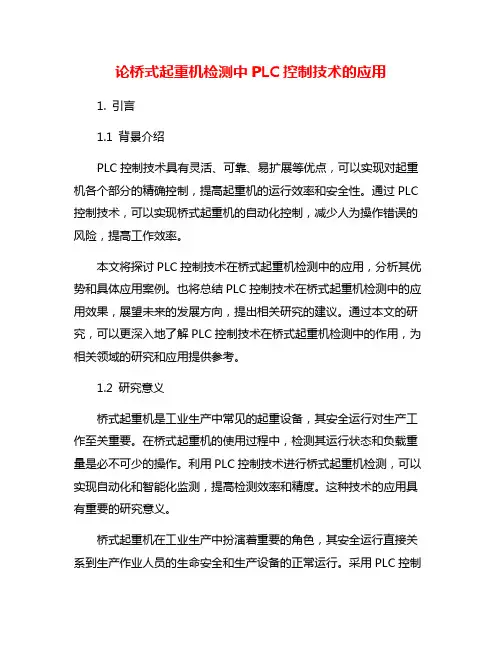 论桥式起重机检测中 PLC 控制技术的应用

1. 引言

1.1 背景介绍

PLC 控制技术具有灵活、可靠、易扩展等优点，可以实现对起重机各个部分的精确控制，提高起重机的运行效率和安全性。通过 PLC 控制技术，可以实现桥式起重机的自动化控制，减少人为操作错误的风险，提高工作效率。

本文将探讨 PLC 控制技术在桥式起重机检测中的应用，分析其优势和具体应用案例。也将总结 PLC 控制技术在桥式起重机检测中的应用效果，展望未来的发展方向，提出相关研究的建议。通过本文的研究，可以更深入地了解 PLC 控制技术在桥式起重机检测中的作用，为相关领域的研究和应用提供参考。

1.2 研究意义

桥式起重机是工业生产中常见的起重设备，其安全运行对生产工作至关重要。在桥式起重机的使用过程中，检测其运行状态和负载重量是必不可少的操作。利用 PLC 控制技术进行桥式起重机检测，可以实现自动化和智能化监测，提高检测效率和精度。这种技术的应用具有重要的研究意义。

桥式起重机在工业生产中扮演着重要的角色，其安全运行直接关系到生产作业人员的生命安全和生产设备的正常运行。采用 PLC 控制